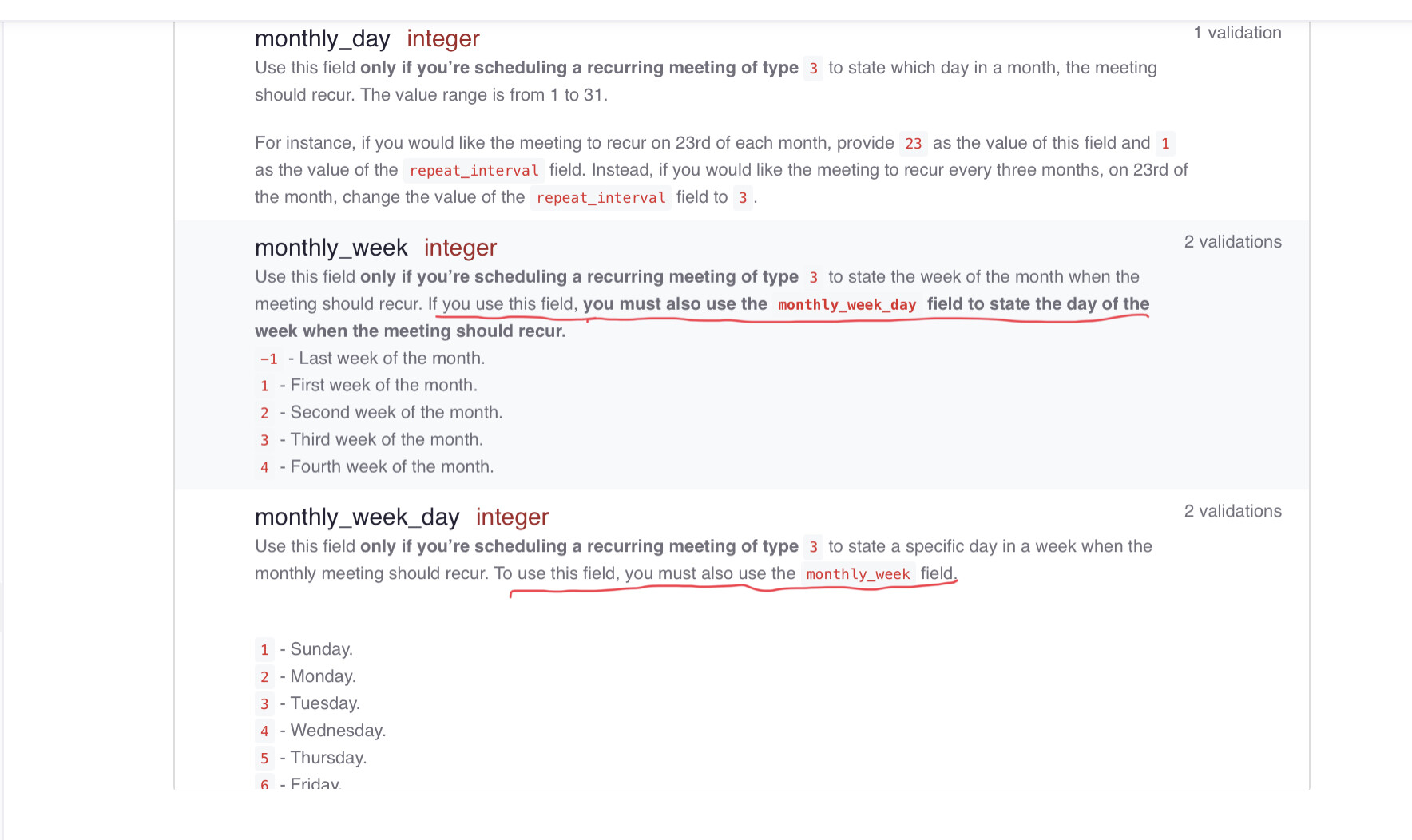 monthly_day integer

1 validation

Use this field only if you're scheduling a recurring meeting of type 3 to state which day in a month, the meeting should recur. The value range is from 1 to 31.

For instance, if you would like the meeting to recur on 23rd of each month, provide 23 as the value of this field and 1 as the value of the repeat_interval field. Instead, if you would like the meeting to recur every three months, on 23rd of the month, change the value of the repeat_interval field to 3.

monthly_week integer

2 validations

Use this field only if you're scheduling a recurring meeting of type 3 to state the week of the month when the meeting should recur. If you use this field, you must also use the monthly_week_day field to state the day of the week when the meeting should recur.
-1 - Last week of the month.
1 - First week of the month.
2 - Second week of the month.
3 - Third week of the month.
4 - Fourth week of the month.

monthly_week_day integer

2 validations

Use this field only if you're scheduling a recurring meeting of type 3 to state a specific day in a week when the monthly meeting should recur. To use this field, you must also use the monthly_week field.

1 - Sunday.
2 - Monday.
3 - Tuesday.
4 - Wednesday.
5 - Thursday.
6 - Friday.